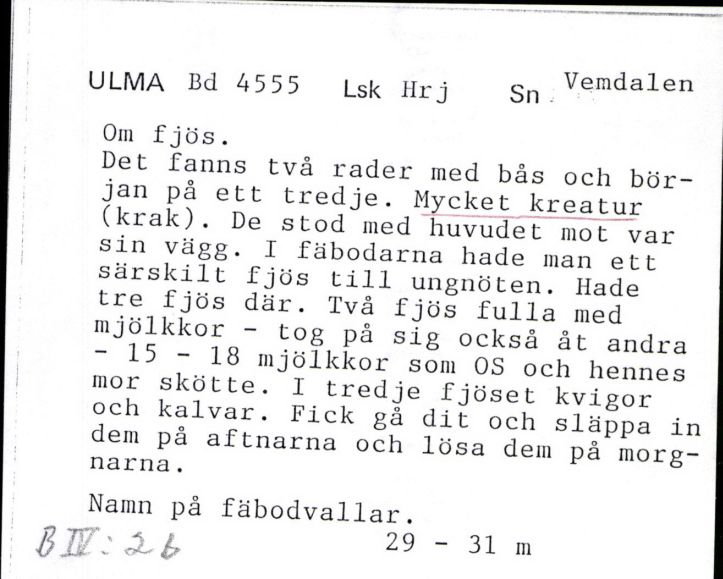 ULMA Bd 4555 Lsk Hrj Sn Vemdalen

Om fjös.
Det fanns två rader med bås och början på ett tredje. Mycket kreatur (krak). De stod med huvudet mot var sin vägg. I fäbodarna hade man ett särskilt fjös till ungnöten. Hade tre fjös där. Två fjös fulla med mjölkkor - tog på sig också åt andra - 15 - 18 mjölkkor som OS och hennes mor skötte. I tredje fjöset kvigor och kalvar. Fick gå dit och släppa in dem på aftnarna och lösa dem på morgnarna.

Namn på fäbodvallar.

B IV: 2 b

29 - 31 m